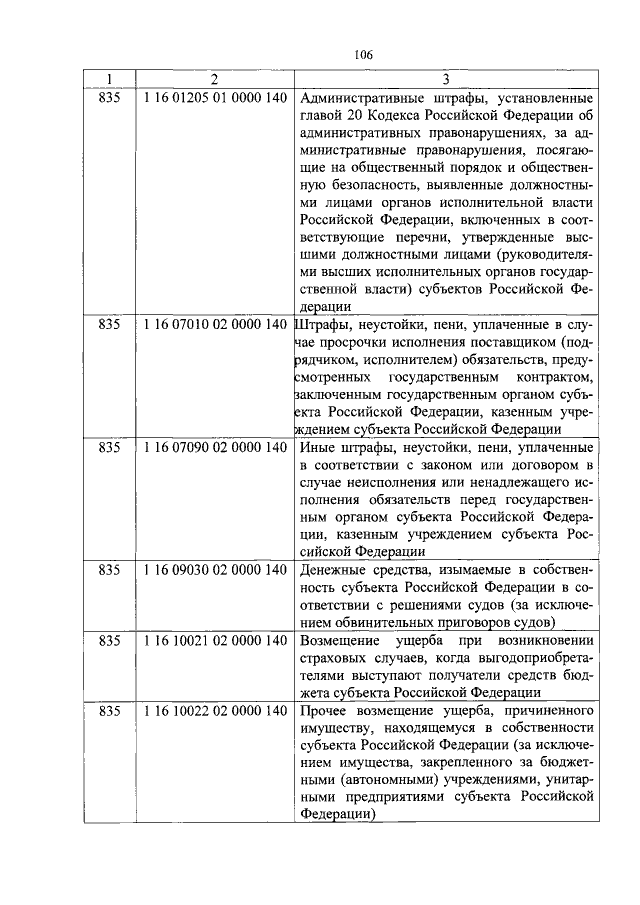 106

| 1 | 2 | 3 |
|---|---|---|
| 835 | 1 16 01205 01 0000 140 | Административные штрафы, установленные главой 20 Кодекса Российской Федерации об административных правонарушениях, за административные правонарушения, посягающие на общественный порядок и общественную безопасность, выявленные должностными лицами органов исполнительной власти Российской Федерации, включенных в соответствующие перечни, утвержденные высшими должностными лицами (руководителями высших исполнительных органов государственной власти) субъектов Российской Федерации |
| 835 | 1 16 07010 02 0000 140 | Штрафы, неустойки, пени, уплаченные в случае просрочки исполнения поставщиком (подрядчиком, исполнителем) обязательств, предусмотренных государственным контрактом, заключенным государственным органом субъекта Российской Федерации, казенным учреждением субъекта Российской Федерации |
| 835 | 1 16 07090 02 0000 140 | Иные штрафы, неустойки, пени, уплаченные в соответствии с законом или договором в случае неисполнения или ненадлежащего исполнения обязательств перед государственным органом субъекта Российской Федерации, казенным учреждением субъекта Российской Федерации |
| 835 | 1 16 09030 02 0000 140 | Денежные средства, изымаемые в собственность субъекта Российской Федерации в соответствии с решениями судов (за исключением обвинительных приговоров судов) |
| 835 | 1 16 10021 02 0000 140 | Возмещение ущерба при возникновении страховых случаев, когда выгодоприобретателями выступают получатели средств бюджета субъекта Российской Федерации |
| 835 | 1 16 10022 02 0000 140 | Прочее возмещение ущерба, причиненного имуществу, находящемуся в собственности субъекта Российской Федерации (за исключением имущества, закрепленного за бюджетными (автономными) учреждениями, унитарными предприятиями субъекта Российской Федерации) |